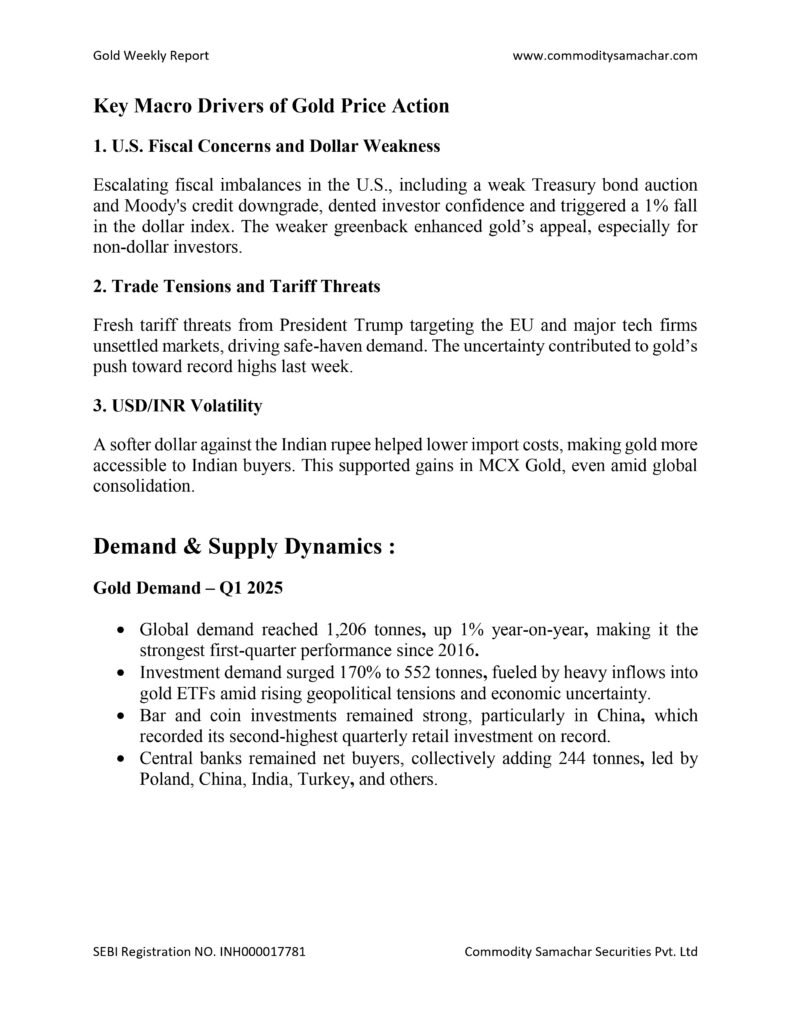 Gold Weekly Report www.commoditysamachar.com

Key Macro Drivers of Gold Price Action

1. U.S. Fiscal Concerns and Dollar Weakness

Escalating fiscal imbalances in the U.S., including a weak Treasury bond auction and Moody's credit downgrade, dented investor confidence and triggered a 1% fall in the dollar index. The weaker greenback enhanced gold's appeal, especially for non-dollar investors.

2. Trade Tensions and Tariff Threats

Fresh tariff threats from President Trump targeting the EU and major tech firms unsettled markets, driving safe-haven demand. The uncertainty contributed to gold's push toward record highs last week.

3. USD/INR Volatility

A softer dollar against the Indian rupee helped lower import costs, making gold more accessible to Indian buyers. This supported gains in MCX Gold, even amid global consolidation.

Demand & Supply Dynamics :

Gold Demand – Q1 2025

• Global demand reached 1,206 tonnes, up 1% year-on-year, making it the strongest first-quarter performance since 2016.
• Investment demand surged 170% to 552 tonnes, fueled by heavy inflows into gold ETFs amid rising geopolitical tensions and economic uncertainty.
• Bar and coin investments remained strong, particularly in China, which recorded its second-highest quarterly retail investment on record.
• Central banks remained net buyers, collectively adding 244 tonnes, led by Poland, China, India, Turkey, and others.

SEBI Registration NO. INH000017781 Commodity Samachar Securities Pvt. Ltd